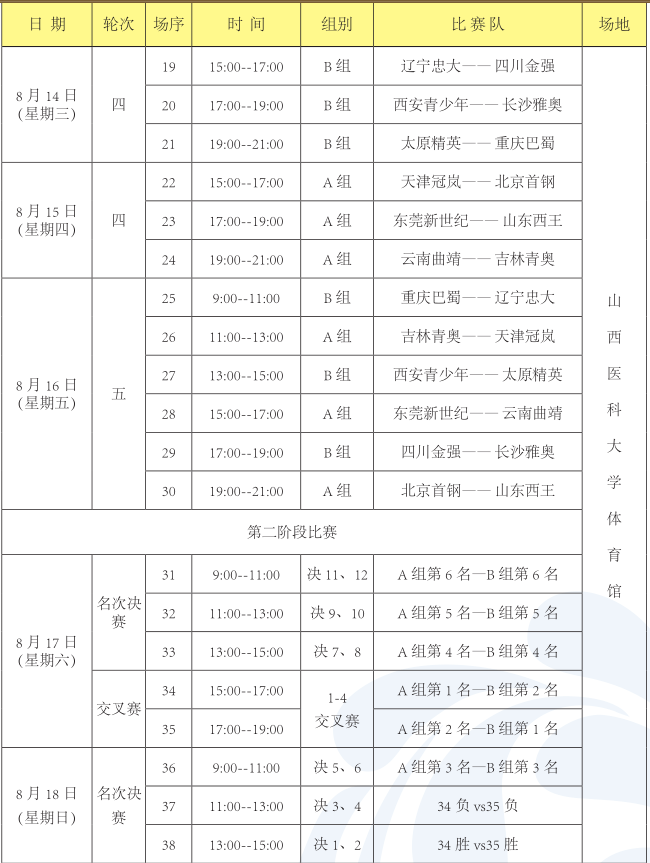 | 日 期 | 轮次 | 场序 | 时 间 | 组别 | 比 赛 队 | 场地 |
|---|---|---|---|---|---|---|
| 8 月 14 日 (星期三) | 四 | 19 | 15:00--17:00 | B 组 | 辽宁忠大—— 四川金强 | 山西医科大学体育馆 |
| | | 20 | 17:00--19:00 | B 组 | 西安青少年—— 长沙雅奥 | |
| | | 21 | 19:00--21:00 | B 组 | 太原精英—— 重庆巴蜀 | |
| 8 月 15 日 (星期四) | 四 | 22 | 15:00--17:00 | A 组 | 天津冠岚—— 北京首钢 | |
| | | 23 | 17:00--19:00 | A 组 | 东莞新世纪—— 山东西王 | |
| | | 24 | 19:00--21:00 | A 组 | 云南曲靖—— 吉林青奥 | |
| 8 月 16 日 (星期五) | 五 | 25 | 9:00--11:00 | B 组 | 重庆巴蜀—— 辽宁忠大 | |
| | | 26 | 11:00--13:00 | A 组 | 吉林青奥—— 天津冠岚 | |
| | | 27 | 13:00--15:00 | B 组 | 西安青少年—— 太原精英 | |
| | | 28 | 15:00--17:00 | A 组 | 东莞新世纪—— 云南曲靖 | |
| | | 29 | 17:00--19:00 | B 组 | 四川金强—— 长沙雅奥 | |
| | | 30 | 19:00--21:00 | A 组 | 北京首钢—— 山东西王 | |
| 第二阶段比赛 | | | | | | |
| 8 月 17 日 (星期六) | 名次决赛 | 31 | 9:00--11:00 | 决 11、12 | A 组第 6 名—B 组第 6 名 | |
| | | 32 | 11:00--13:00 | 决 9、10 | A 组第 5 名—B 组第 5 名 | |
| | | 33 | 13:00--15:00 | 决 7、8 | A 组第 4 名—B 组第 4 名 | |
| | 交叉赛 | 34 | 15:00--17:00 | 1-4 交叉赛 | A 组第 1 名—B 组第 2 名 | |
| | | 35 | 17:00--19:00 | | A 组第 2 名—B 组第 1 名 | |
| 8 月 18 日 (星期日) | 名次决赛 | 36 | 9:00--11:00 | 决 5、6 | A 组第 3 名—B 组第 3 名 | |
| | | 37 | 11:00--13:00 | 决 3、4 | 34 负 vs35 负 | |
| | | 38 | 13:00--15:00 | 决 1、2 | 34 胜 vs35 胜 | |